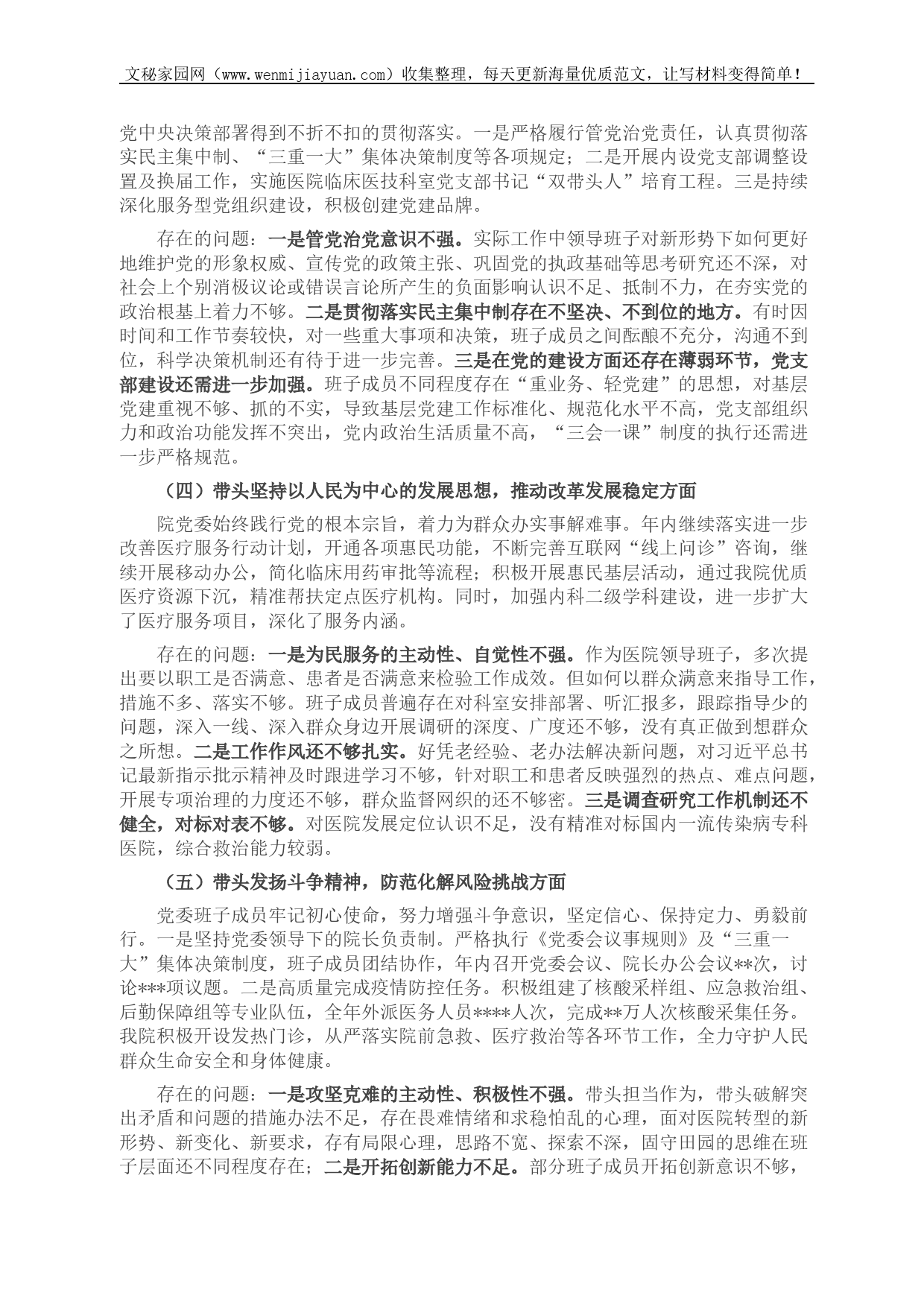 文秘家园网（www.wenmijiayuan.com）收集整理，每天更新海量优质范文，让写材料变得简单！

党中央决策部署得到不折不扣的贯彻落实。一是严格履行管党治党责任，认真贯彻落实民主集中制、“三重一大”集体决策制度等各项规定；二是开展内设党支部调整设置及换届工作，实施医院临床医技科室党支部书记“双带头人”培育工程。三是持续深化服务型党组织建设，积极创建党建品牌。

存在的问题：一是管党治党意识不强。实际工作中领导班子对新形势下如何更好地维护党的形象权威、宣传党的政策主张、巩固党的执政基础等思考研究还不深，对社会上个别消极议论或错误言论所产生的负面影响认识不足、抵制不力，在夯实党的政治根基上着力不够。二是贯彻落实民主集中制存在不坚决、不到位的地方。有时因时间和工作节奏较快，对一些重大事项和决策，班子成员之间酝酿不充分，沟通不到位，科学决策机制还有待于进一步完善。三是在党的建设方面还存在薄弱环节，党支部建设还需进一步加强。班子成员不同程度存在“重业务、轻党建”的思想，对基层党建重视不够、抓的不实，导致基层党建工作标准化、规范化水平不高，党支部组织力和政治功能发挥不突出，党内政治生活质量不高，“三会一课”制度的执行还需进一步严格规范。

（四）带头坚持以人民为中心的发展思想，推动改革发展稳定方面

院党委始终践行党的根本宗旨，着力为群众办实事解难事。年内继续落实进一步改善医疗服务行动计划，开通各项惠民功能，不断完善互联网“线上问诊”咨询，继续开展移动办公，简化临床用药审批等流程；积极开展惠民基层活动，通过我院优质医疗资源下沉，精准帮扶定点医疗机构。同时，加强内科二级学科建设，进一步扩大了医疗服务项目，深化了服务内涵。

存在的问题：一是为民服务的主动性、自觉性不强。作为医院领导班子，多次提出要以职工是否满意、患者是否满意来检验工作成效。但如何以群众满意来指导工作，措施不多、落实不够。班子成员普遍存在对科室安排部署、听汇报多，跟踪指导少的问题，深入一线、深入群众身边开展调研的深度、广度还不够，没有真正做到想群众之所想。二是工作作风还不够扎实。好凭老经验、老办法解决新问题，对习近平总书记最新指示批示精神及时跟进学习不够，针对职工和患者反映强烈的热点、难点问题，开展专项治理的力度还不够，群众监督网织的还不够密。三是调查研究工作机制还不健全，对标对表不够。对医院发展定位认识不足，没有精准对标国内一流传染病专科医院，综合救治能力较弱。

（五）带头发扬斗争精神，防范化解风险挑战方面

党委班子成员牢记初心使命，努力增强斗争意识，坚定信心、保持定力、勇毅前行。一是坚持党委领导下的院长负责制。严格执行《党委会议事规则》及“三重一大”集体决策制度，班子成员团结协作，年内召开党委会议、院长办公会议**次，讨论***项议题。二是高质量完成疫情防控任务。积极组建了核酸采样组、应急救治组、后勤保障组等专业队伍，全年外派医务人员****人次，完成**万人次核酸采集任务。我院积极开设发热门诊，从严落实院前急救、医疗救治等各环节工作，全力守护人民群众生命安全和身体健康。

存在的问题：一是攻坚克难的主动性、积极性不强。带头担当作为，带头破解突出矛盾和问题的措施办法不足，存在畏难情绪和求稳怕乱的心理，面对医院转型的新形势、新变化、新要求，存有局限心理，思路不宽、探索不深，固守田园的思维在班子层面还不同程度存在；二是开拓创新能力不足。部分班子成员开拓创新意识不够，